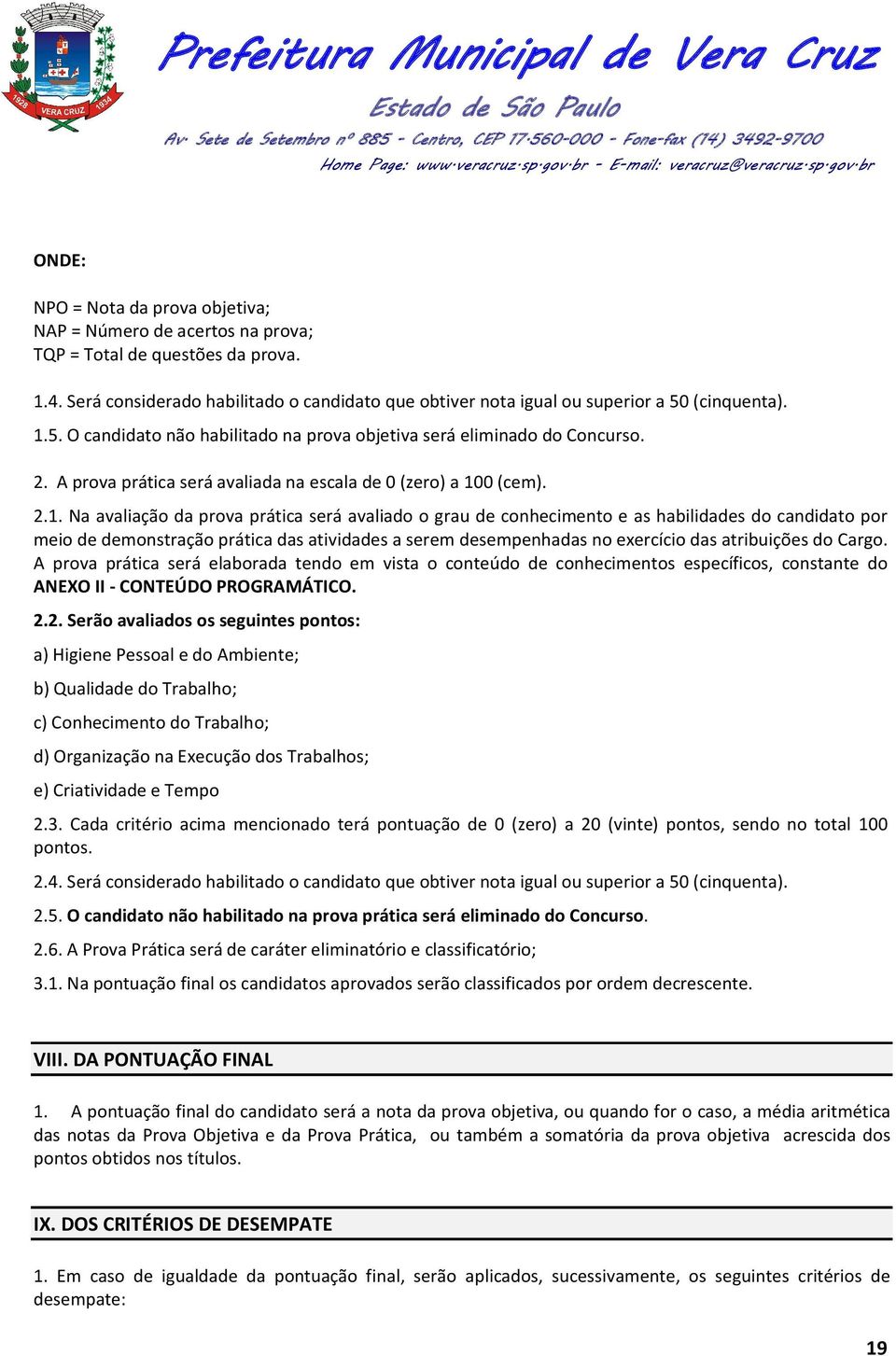 1928 VERA CRUZ 1934

Prefeitura Municipal de Vera Cruz

Estado de São Paulo

Av. Sete de Setembro nº 885 - Centro, CEP 17.560-000 - Fone-fax (14) 3492-9700

Home Page: www.veracruz.sp.gov.br - E-mail: veracruz@veracruz.sp.gov.br

ONDE:

NPO = Nota da prova objetiva;
NAP = Número de acertos na prova;
TQP = Total de questões da prova.

1.4. Será considerado habilitado o candidato que obtiver nota igual ou superior a 50 (cinquenta).

1.5. O candidato não habilitado na prova objetiva será eliminado do Concurso.

2. A prova prática será avaliada na escala de 0 (zero) a 100 (cem).

2.1. Na avaliação da prova prática será avaliado o grau de conhecimento e as habilidades do candidato por meio de demonstração prática das atividades a serem desempenhadas no exercício das atribuições do Cargo. A prova prática será elaborada tendo em vista o conteúdo de conhecimentos específicos, constante do ANEXO II - CONTEÚDO PROGRAMÁTICO.

2.2. Serão avaliados os seguintes pontos:

a) Higiene Pessoal e do Ambiente;

b) Qualidade do Trabalho;

c) Conhecimento do Trabalho;

d) Organização na Execução dos Trabalhos;

e) Criatividade e Tempo

2.3. Cada critério acima mencionado terá pontuação de 0 (zero) a 20 (vinte) pontos, sendo no total 100 pontos.

2.4. Será considerado habilitado o candidato que obtiver nota igual ou superior a 50 (cinquenta).

2.5. O candidato não habilitado na prova prática será eliminado do Concurso.

2.6. A Prova Prática será de caráter eliminatório e classificatório;

3.1. Na pontuação final os candidatos aprovados serão classificados por ordem decrescente.

VIII. DA PONTUAÇÃO FINAL

1. A pontuação final do candidato será a nota da prova objetiva, ou quando for o caso, a média aritmética das notas da Prova Objetiva e da Prova Prática, ou também a somatória da prova objetiva acrescida dos pontos obtidos nos títulos.

IX. DOS CRITÉRIOS DE DESEMPATE

1. Em caso de igualdade da pontuação final, serão aplicados, sucessivamente, os seguintes critérios de desempate:

19